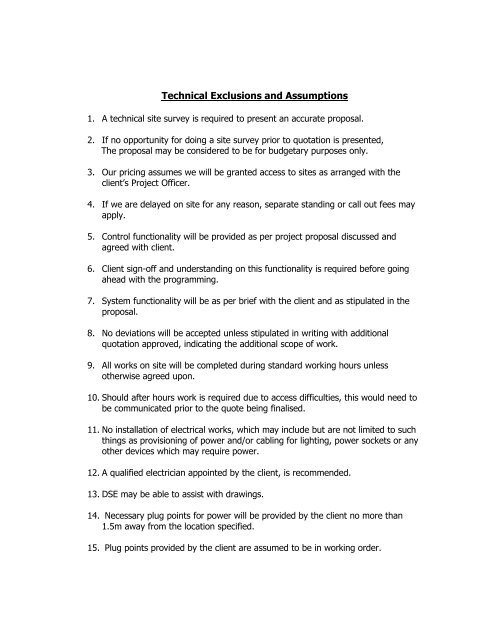 Technical Exclusions and Assumptions

1. A technical site survey is required to present an accurate proposal.

2. If no opportunity for doing a site survey prior to quotation is presented, The proposal may be considered to be for budgetary purposes only.

3. Our pricing assumes we will be granted access to sites as arranged with the client's Project Officer.

4. If we are delayed on site for any reason, separate standing or call out fees may apply.

5. Control functionality will be provided as per project proposal discussed and agreed with client.

6. Client sign-off and understanding on this functionality is required before going ahead with the programming.

7. System functionality will be as per brief with the client and as stipulated in the proposal.

8. No deviations will be accepted unless stipulated in writing with additional quotation approved, indicating the additional scope of work.

9. All works on site will be completed during standard working hours unless otherwise agreed upon.

10. Should after hours work is required due to access difficulties, this would need to be communicated prior to the quote being finalised.

11. No installation of electrical works, which may include but are not limited to such things as provisioning of power and/or cabling for lighting, power sockets or any other devices which may require power.

12. A qualified electrician appointed by the client, is recommended.

13. DSE may be able to assist with drawings.

14. Necessary plug points for power will be provided by the client no more than 1.5m away from the location specified.

15. Plug points provided by the client are assumed to be in working order.